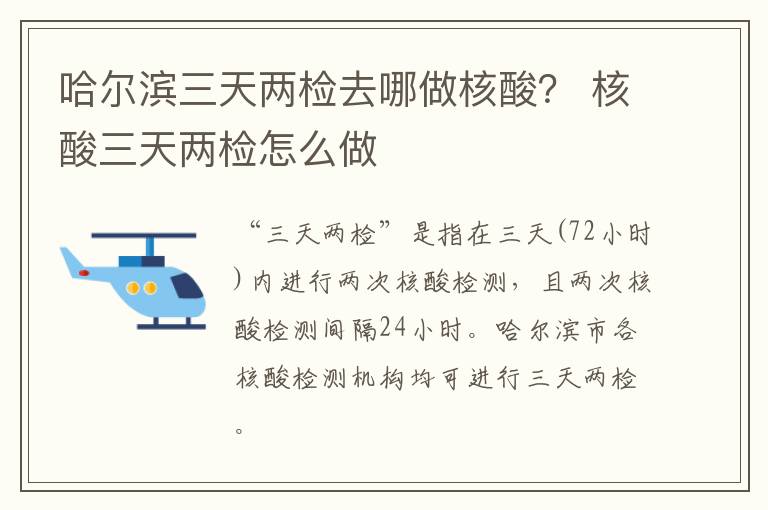 哈尔滨三天两检去哪做核酸？ 核酸三天两检怎么做

“三天两检”是指在三天(72小时)内进行两次核酸检测，且两次核酸检测间隔24小时。哈尔滨市各核酸检测机构均可进行三天两检。